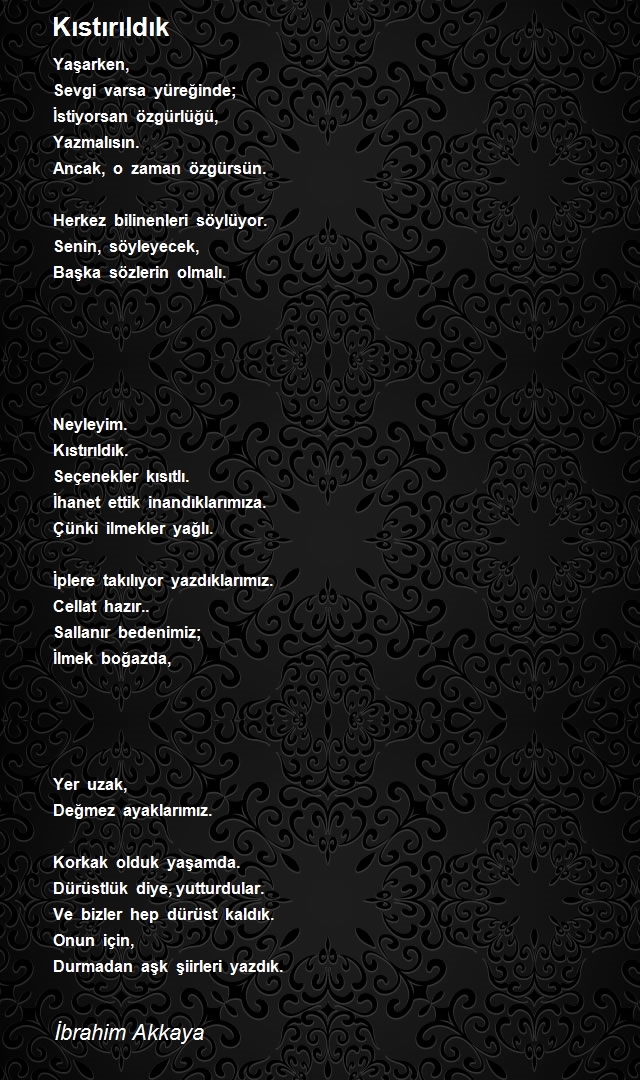 Kıstırıldık

Yaşarken,
Sevgi varsa yüreğinde;
İstiyorsan özgürlüğü,
Yazmalısın.
Ancak, o zaman özgürsün.

Herkez bilinenleri söylüyor.
Senin, söyleyecek,
Başka sözlerin olmalı.

Neyleyim.
Kıstırıldık.
Seçenekler kısıtlı.
İhanet ettik inandıklarımıza.
Çünki ilmekler yağlı.

İplere takılıyor yazdıklarımız.
Cellat hazır..
Sallanır bedenimiz;
İlmek boğazda,

Yer uzak,
Değmez ayaklarımız.

Korkak olduk yaşamda.
Dürüstlük diye, yutturdular.
Ve bizler hep dürüst kaldık.
Onun için,
Durmadan aşk şiirleri yazdık.

İbrahim Akkaya